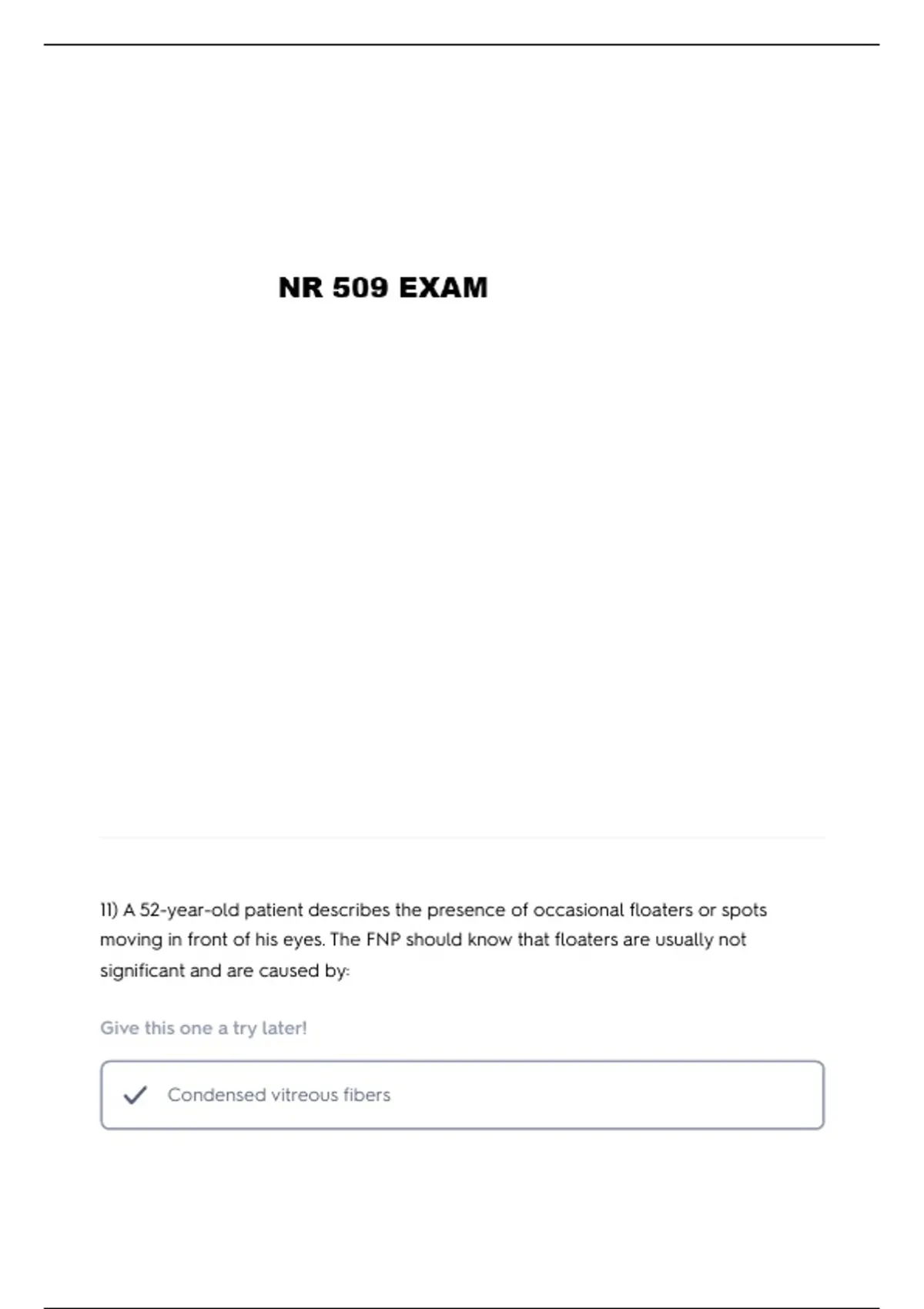 NR 509 EXAM

11) A 52-year-old patient describes the presence of occasional floaters or spots moving in front of his eyes. The FNP should know that floaters are usually not significant and are caused by:

Give this one a try later!

✓ Condensed vitreous fibers